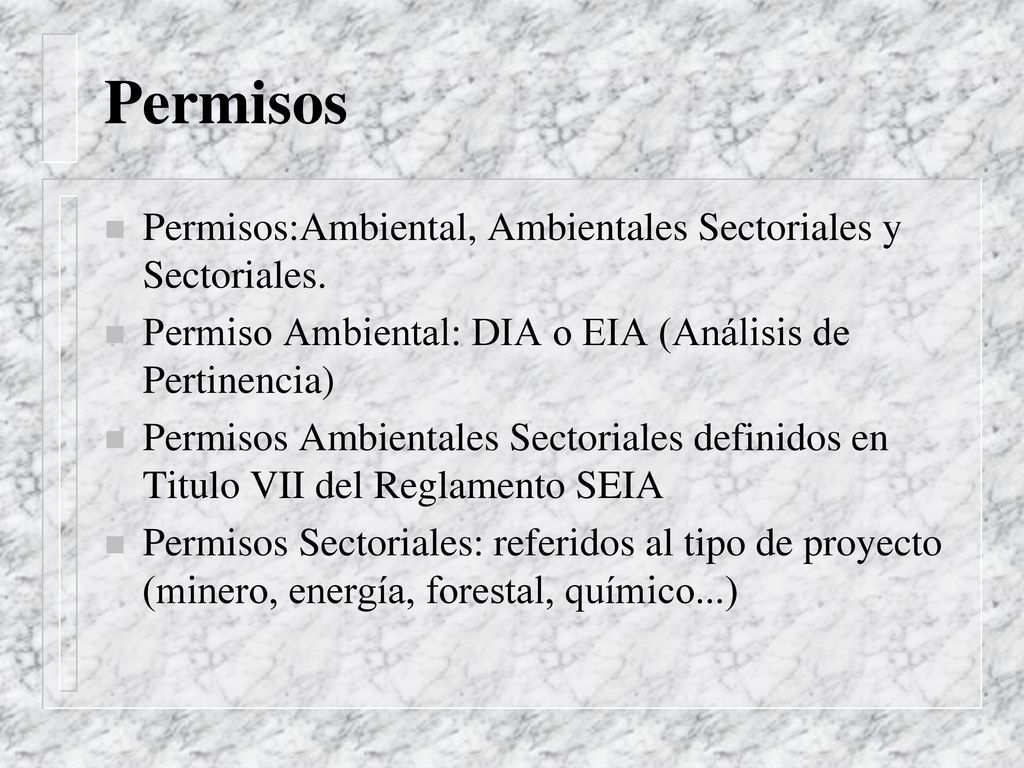 Permisos

Permisos:Ambiental, Ambientales Sectoriales y Sectoriales.

Permiso Ambiental: DIA o EIA (Análisis de Pertinencia)

Permisos Ambientales Sectoriales definidos en Titulo VII del Reglamento SEIA

Permisos Sectoriales: referidos al tipo de proyecto (minero, energía, forestal, químico...)